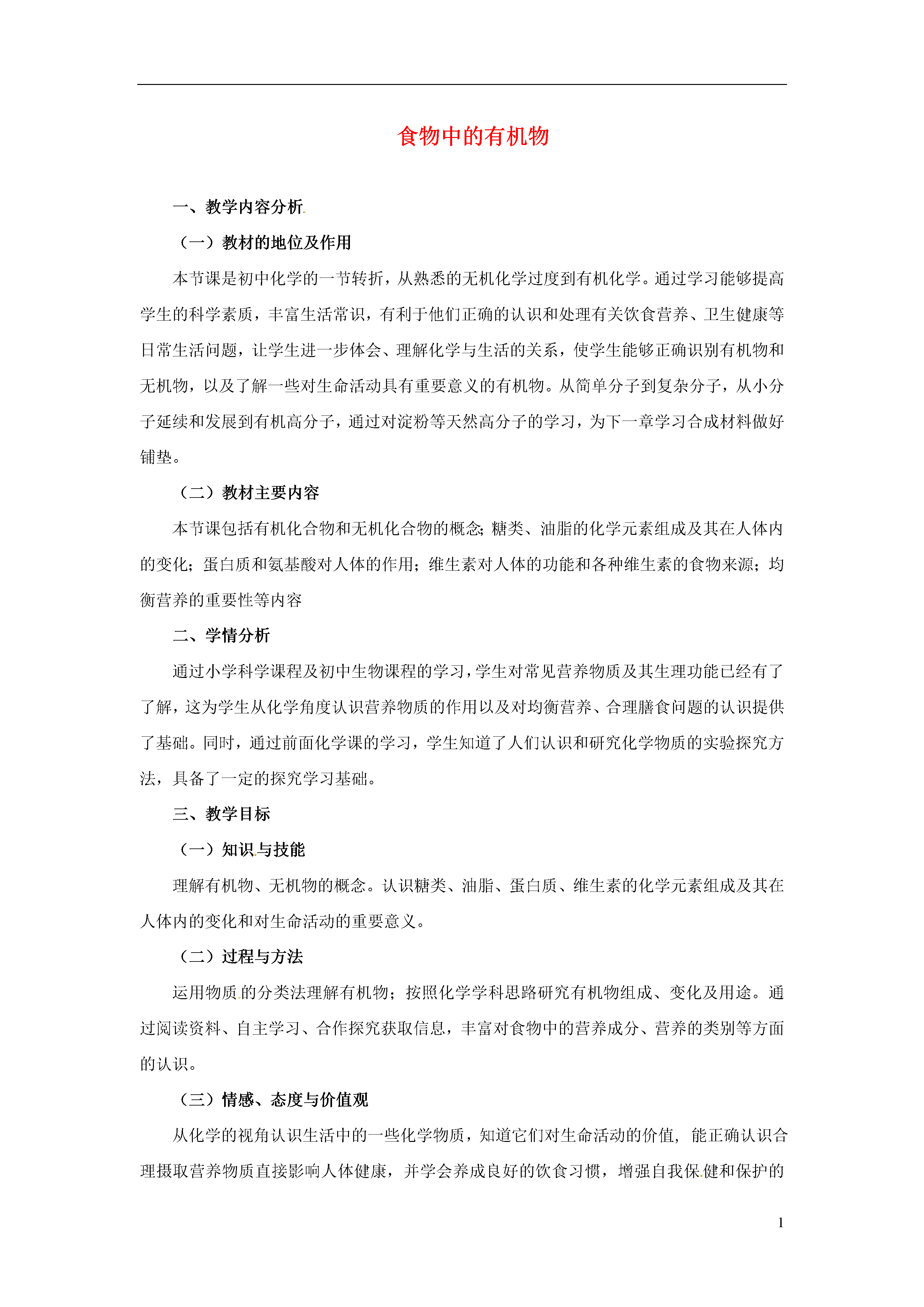 食物中的有机物

一、教学内容分析

（一）教材的地位及作用

本节课是初中化学的一节转折，从熟悉的无机化学过度到有机化学。通过学习能够提高学生的科学素质，丰富生活常识，有利于他们正确的认识和处理有关饮食营养、卫生健康等日常生活问题，让学生进一步体会、理解化学与生活的关系，使学生能够正确识别有机物和无机物，以及了解一些对生命活动具有重要意义的有机物。从简单分子到复杂分子，从小分子延续和发展到有机高分子，通过对淀粉等天然高分子的学习，为下一章学习合成材料做好铺垫。

（二）教材主要内容

本节课包括有机化合物和无机化合物的概念；糖类、油脂的化学元素组成及其在人体内的变化；蛋白质和氨基酸对人体的作用；维生素对人体的功能和各种维生素的食物来源；均衡营养的重要性等内容

二、学情分析

通过小学科学课程及初中生物课程的学习，学生对常见营养物质及其生理功能已经有了了解，这为学生从化学角度认识营养物质的作用以及对均衡营养、合理膳食问题的认识提供了基础。同时，通过前面化学课的学习，学生知道了人们认识和研究化学物质的实验探究方法，具备了一定的探究学习基础。

三、教学目标

（一）知识与技能

理解有机物、无机物的概念。认识糖类、油脂、蛋白质、维生素的化学元素组成及其在人体内的变化和对生命活动的重要意义。

（二）过程与方法

运用物质的分类法理解有机物；按照化学学科思路研究有机物组成、变化及用途。通过阅读资料、自主学习、合作探究获取信息，丰富对食物中的营养成分、营养的类别等方面的认识。

（三）情感、态度与价值观

从化学的视角认识生活中的一些化学物质，知道它们对生命活动的价值，能正确认识合理摄取营养物质直接影响人体健康，并学会养成良好的饮食习惯，增强自我保健和保护的

1